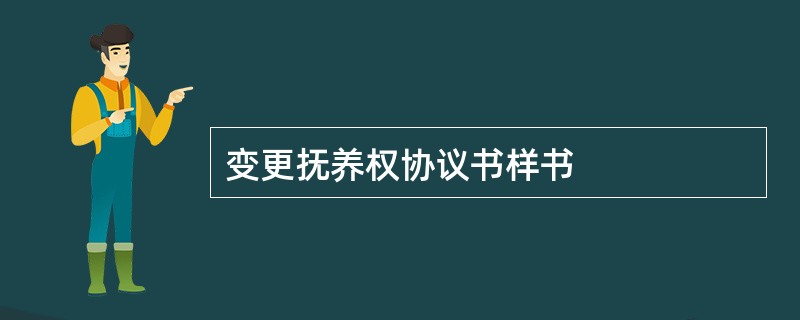 变更抚养权协议书样书